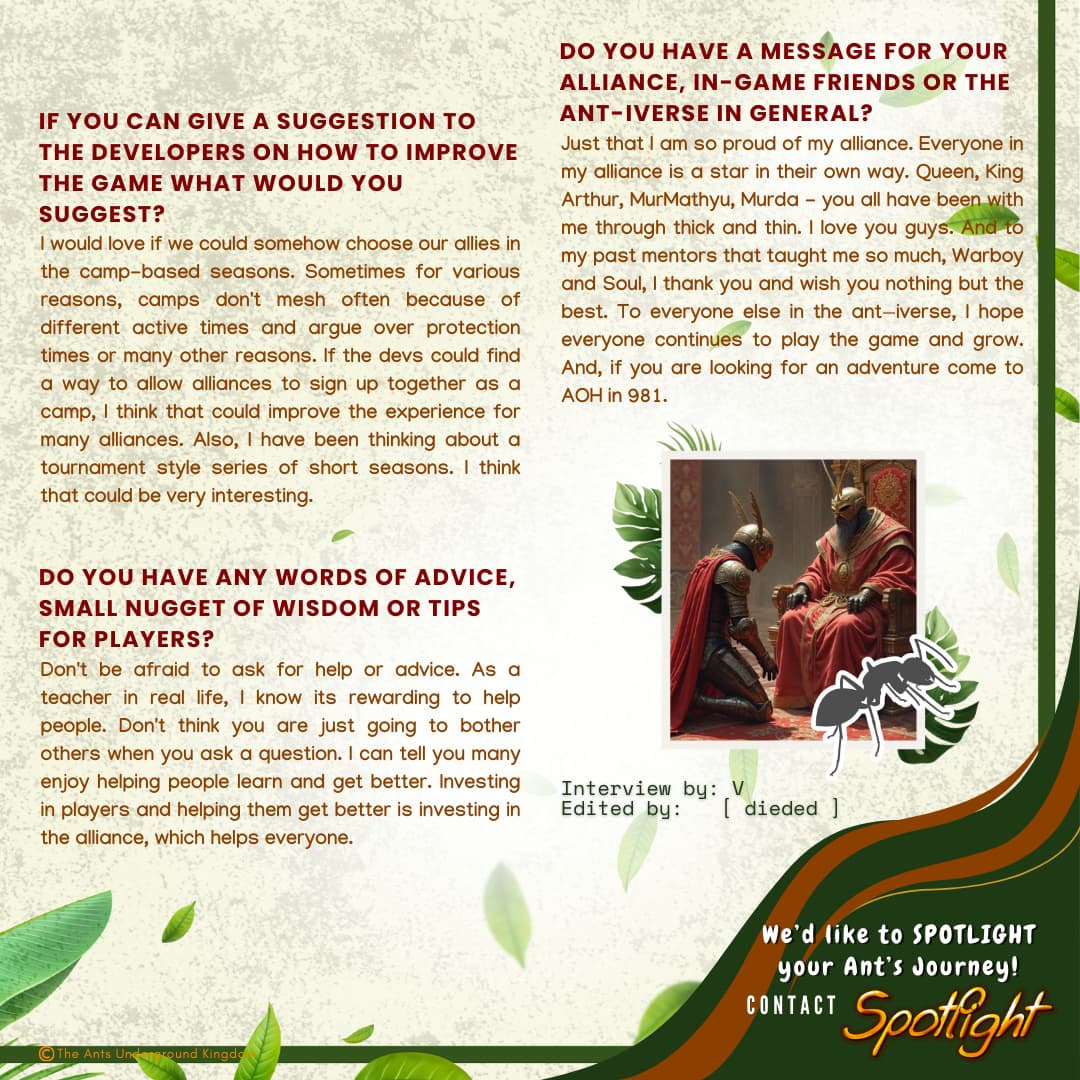 IF YOU CAN GIVE A SUGGESTION TO THE DEVELOPERS ON HOW TO IMPROVE THE GAME WHAT WOULD YOU SUGGEST?

I would love if we could somehow choose our allies in the camp-based seasons. Sometimes for various reasons, camps don't mesh often because of different active times and argue over protection times or many other reasons. If the devs could find a way to allow alliances to sign up together as a camp, I think that could improve the experience for many alliances. Also, I have been thinking about a tournament style series of short seasons. I think that could be very interesting.

DO YOU HAVE ANY WORDS OF ADVICE, SMALL NUGGET OF WISDOM OR TIPS FOR PLAYERS?

Don't be afraid to ask for help or advice. As a teacher in real life, I know its rewarding to help people. Don't think you are just going to bother others when you ask a question. I can tell you many enjoy helping people learn and get better. Investing in players and helping them get better is investing in the alliance, which helps everyone.

DO YOU HAVE A MESSAGE FOR YOUR ALLIANCE, IN-GAME FRIENDS OR THE ANT-IVERSE IN GENERAL?

Just that I am so proud of my alliance. Everyone in my alliance is a star in their own way. Queen, King Arthur, MurMathyu, Murda - you all have been with me through thick and thin. I love you guys. And to my past mentors that taught me so much, Warboy and Soul, I thank you and wish you nothing but the best. To everyone else in the ant-iverse, I hope everyone continues to play the game and grow. And, if you are looking for an adventure come to AOH in 981.

Interview by: V
Edited by: [ dieded ]

We'd like to SPOTLIGHT your Ant's Journey!
CONTACT Spotlight

©The Ants Underground Kingdom